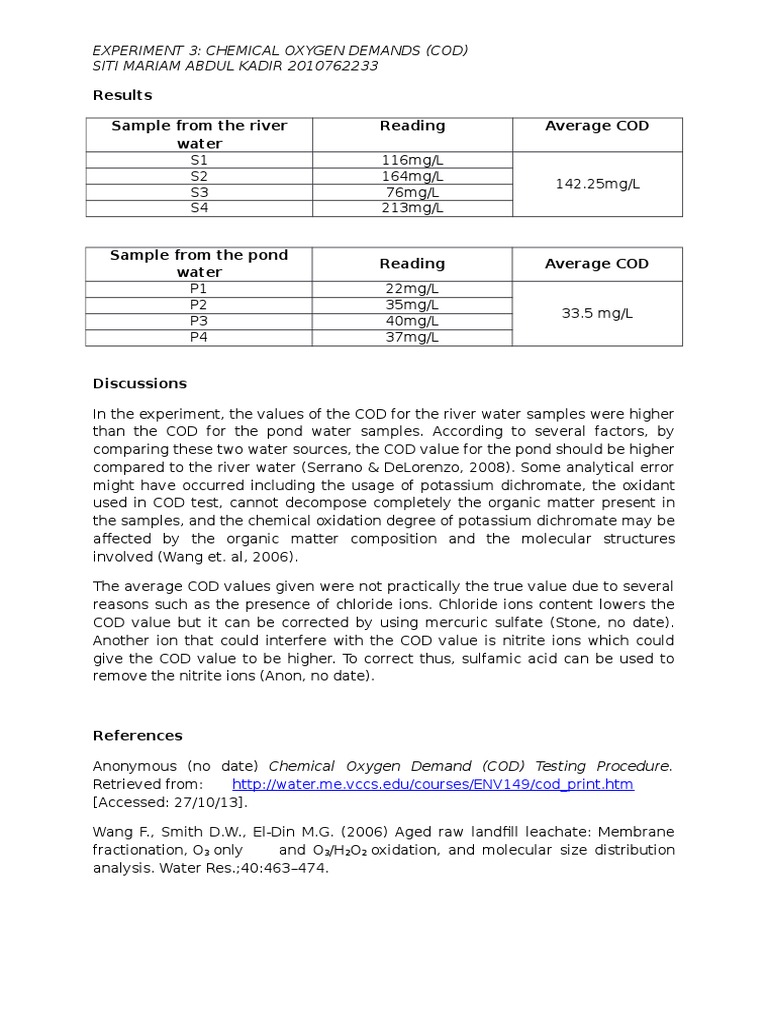 EXPERIMENT 3: CHEMICAL OXYGEN DEMANDS (COD)
SITI MARIAM ABDUL KADIR 2010762233

Results

| Sample from the river water | Reading | Average COD |
|---|---|---|
| S1 | 116mg/L | 142.25mg/L |
| S2 | 164mg/L | |
| S3 | 76mg/L | |
| S4 | 213mg/L | |

| Sample from the pond water | Reading | Average COD |
|---|---|---|
| P1 | 22mg/L | 33.5 mg/L |
| P2 | 35mg/L | |
| P3 | 40mg/L | |
| P4 | 37mg/L | |

Discussions

In the experiment, the values of the COD for the river water samples were higher than the COD for the pond water samples. According to several factors, by comparing these two water sources, the COD value for the pond should be higher compared to the river water (Serrano & DeLorenzo, 2008). Some analytical error might have occurred including the usage of potassium dichromate, the oxidant used in COD test, cannot decompose completely the organic matter present in the samples, and the chemical oxidation degree of potassium dichromate may be affected by the organic matter composition and the molecular structures involved (Wang et. al, 2006).

The average COD values given were not practically the true value due to several reasons such as the presence of chloride ions. Chloride ions content lowers the COD value but it can be corrected by using mercuric sulfate (Stone, no date). Another ion that could interfere with the COD value is nitrite ions which could give the COD value to be higher. To correct thus, sulfamic acid can be used to remove the nitrite ions (Anon, no date).

References

Anonymous (no date) Chemical Oxygen Demand (COD) Testing Procedure. Retrieved from: http://water.me.vccs.edu/courses/ENV149/cod_print.htm [Accessed: 27/10/13].

Wang F., Smith D.W., El-Din M.G. (2006) Aged raw landfill leachate: Membrane fractionation, $O_3$ only and $O_3/H_2O_2$ oxidation, and molecular size distribution analysis. Water Res.;40:463–474.